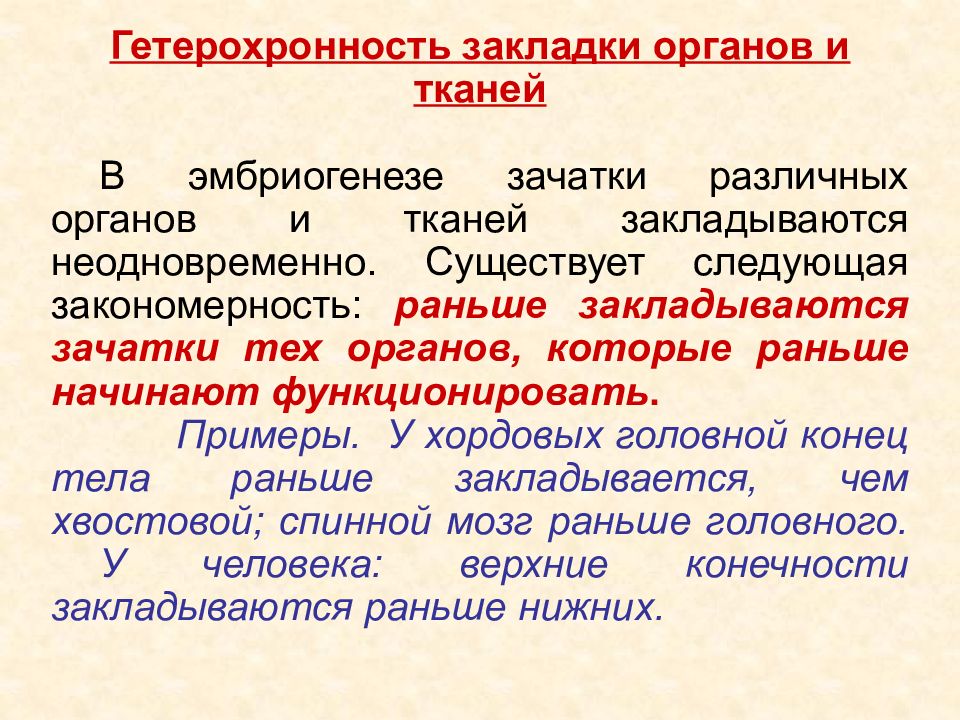 Гетерохронность закладки органов и тканей

В эмбриогенезе зачатки различных органов и тканей закладываются неодновременно. Существует следующая закономерность: раньше закладываются зачатки тех органов, которые раньше начинают функционировать.

Примеры. У хордовых головной конец тела раньше закладывается, чем хвостовой; спинной мозг раньше головного.

У человека: верхние конечности закладываются раньше нижних.